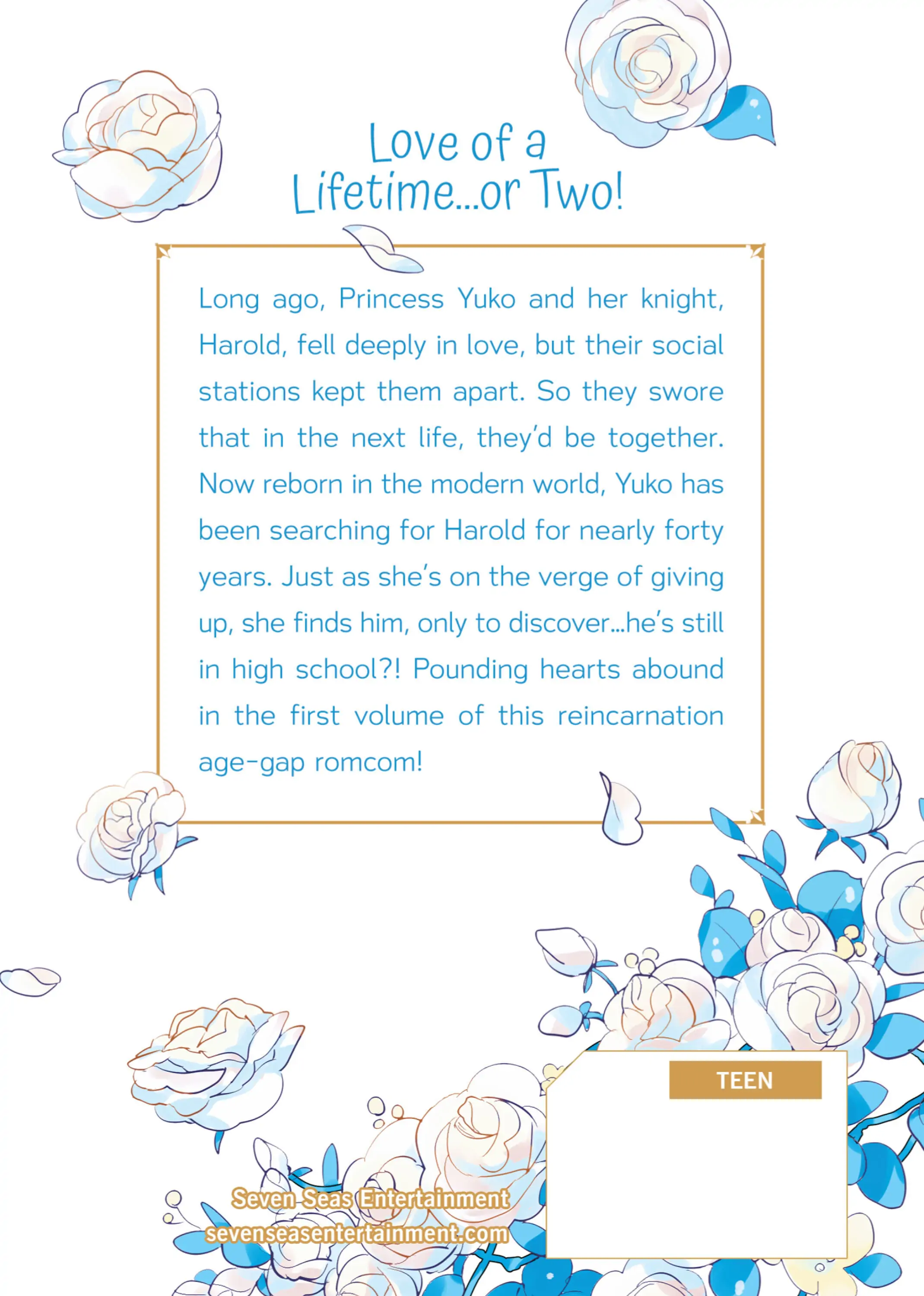 Love of a Lifetime...or Two!

Long ago, Princess Yuko and her knight, Harold, fell deeply in love, but their social stations kept them apart. So they swore that in the next life, they'd be together. Now reborn in the modern world, Yuko has been searching for Harold for nearly forty years. Just as she's on the verge of giving up, she finds him, only to discover...he's still in high school?! Pounding hearts abound in the first volume of this reincarnation age-gap romcom!

TEEN

Seven Seas Entertainment
sevenseasentertainment.com